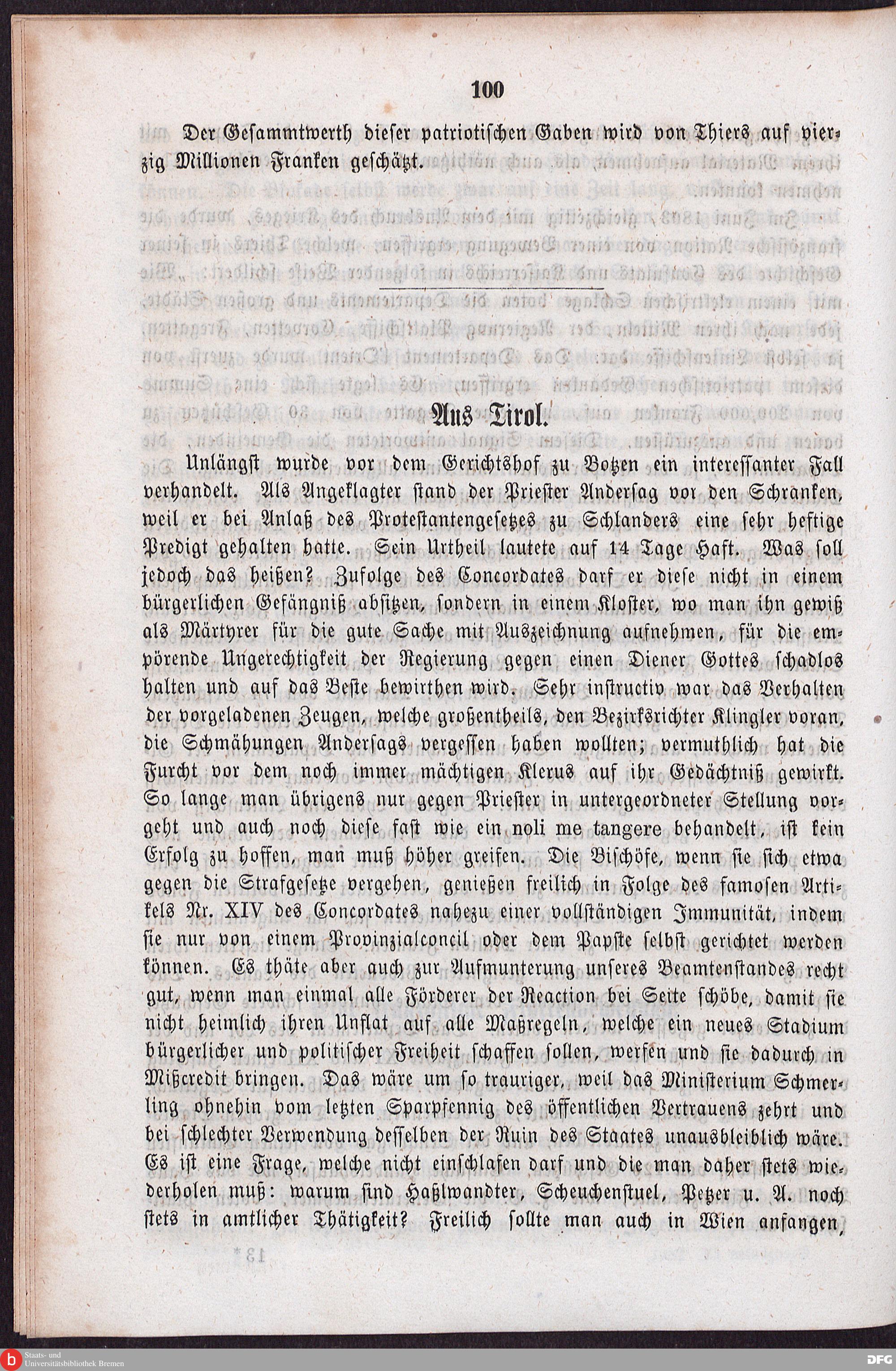 100

Der Gesammtwerth dieser patriotischen Gaben wird von Thiers auf vierzig Millionen Franken geschätzt.

Aus Tirol.

Unlängst wurde vor dem Gerichtshof zu Botzen ein interessanter Fall verhandelt. Als Angeklagter stand der Priester Andersag vor den Schranken, weil er bei Anlaß des Protestantengesetzes zu Schlanders eine sehr heftige Predigt gehalten hatte. Sein Urtheil lautete auf 14 Tage Haft. Was soll jedoch das heißen? Zufolge des Concordates darf er diese nicht in einem bürgerlichen Gefängniß absitzen, sondern in einem Kloster, wo man ihn gewiß als Märtyrer für die gute Sache mit Auszeichnung aufnehmen, für die empörende Ungerechtigkeit der Regierung gegen einen Diener Gottes schadlos halten und auf das Beste bewirthen wird. Sehr instructiv war das Verhalten der vorgeladenen Zeugen, welche großentheils, den Bezirksrichter Klingler voran, die Schmähungen Andersags vergessen haben wollten; vermuthlich hat die Furcht vor dem noch immer mächtigen Klerus auf ihr Gedächtniß gewirkt. So lange man übrigens nur gegen Priester in untergeordneter Stellung vorgeht und auch noch diese fast wie ein noli me tangere behandelt, ist kein Erfolg zu hoffen, man muß höher greifen. Die Bischöfe, wenn sie sich etwa gegen die Strafgesetze vergehen, genießen freilich in Folge des famosen Artikels Nr. XIV des Concordates nahezu einer vollständigen Immunität, indem sie nur von einem Provinzialconcil oder dem Papste selbst gerichtet werden können. Es thäte aber auch zur Aufmunterung unseres Beamtenstandes recht gut, wenn man einmal alle Förderer der Reaction bei Seite schöbe, damit sie nicht heimlich ihren Unflat auf alle Maßregeln, welche ein neues Stadium bürgerlicher und politischer Freiheit schaffen sollen, werfen und sie dadurch in Mißcredit bringen. Das wäre um so trauriger, weil das Ministerium Schmerling ohnehin vom letzten Sparpfennig des öffentlichen Vertrauens zehrt und bei schlechter Verwendung desselben der Ruin des Staates unausbleiblich wäre. Es ist eine Frage, welche nicht einschlafen darf und die man daher stets wiederholen muß: warum sind Haßlwandter, Scheuchenstuel, Petzer u. A. noch stets in amtlicher Thätigkeit? Freilich sollte man auch in Wien anfangen,

Staats- und Universitätsbibliothek Bremen

DFG